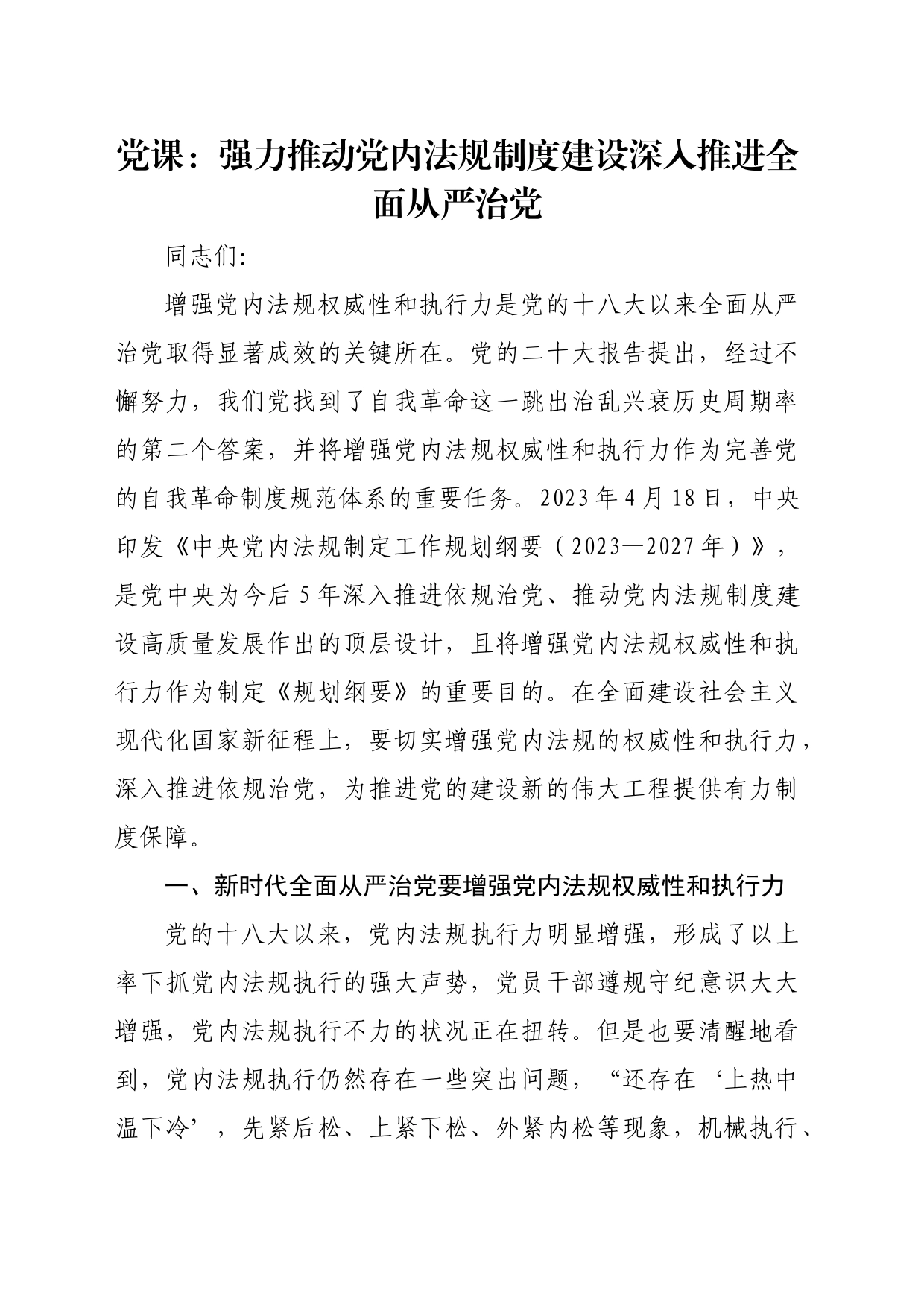 党课：强力推动党内法规制度建设深入推进全面从严治党

同志们:

增强党内法规权威性和执行力是党的十八大以来全面从严治党取得显著成效的关键所在。党的二十大报告提出，经过不懈努力，我们党找到了自我革命这一跳出治乱兴衰历史周期率的第二个答案，并将增强党内法规权威性和执行力作为完善党的自我革命制度规范体系的重要任务。2023年4月18日，中央印发《中央党内法规制定工作规划纲要（2023—2027年）》，是党中央为今后5年深入推进依规治党、推动党内法规制度建设高质量发展作出的顶层设计，且将增强党内法规权威性和执行力作为制定《规划纲要》的重要目的。在全面建设社会主义现代化国家新征程上，要切实增强党内法规的权威性和执行力，深入推进依规治党，为推进党的建设新的伟大工程提供有力制度保障。

一、新时代全面从严治党要增强党内法规权威性和执行力

党的十八大以来，党内法规执行力明显增强，形成了以上率下抓党内法规执行的强大声势，党员干部遵规守纪意识大大增强，党内法规执行不力的状况正在扭转。但是也要清醒地看到，党内法规执行仍然存在一些突出问题，“还存在‘上热中温下冷’，先紧后松、上紧下松、外紧内松等现象，机械执行、